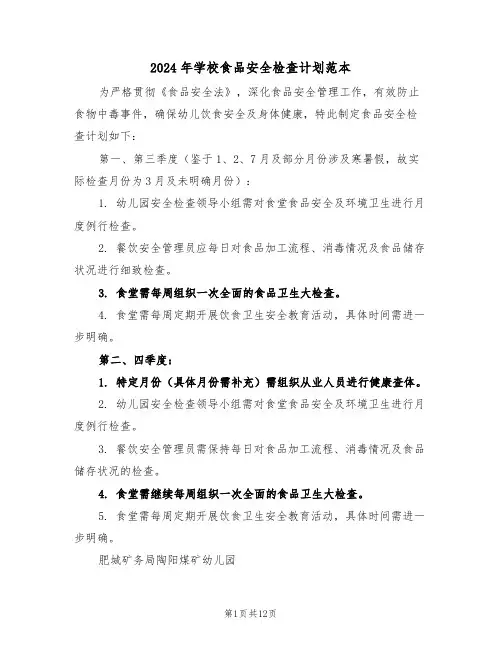 2024年学校食品安全检查计划范本

为严格贯彻《食品安全法》，深化食品安全管理工作，有效防止食物中毒事件，确保幼儿饮食安全及身体健康，特此制定食品安全检查计划如下：

第一、第三季度（鉴于1、2、7月及部分月份涉及寒暑假，故实际检查月份为3月及未明确月份）：

1. 幼儿园安全检查领导小组需对食堂食品安全及环境卫生进行月度例行检查。

2. 餐饮安全管理员应每日对食品加工流程、消毒情况及食品储存状况进行细致检查。

3. 食堂需每周组织一次全面的食品卫生大检查。

4. 食堂需每周定期开展饮食卫生安全教育活动，具体时间需进一步明确。

第二、四季度：

1. 特定月份（具体月份需补充）需组织从业人员进行健康查体。

2. 幼儿园安全检查领导小组需对食堂食品安全及环境卫生进行月度例行检查。

3. 餐饮安全管理员需保持每日对食品加工流程、消毒情况及食品储存状况的检查。

4. 食堂需继续每周组织一次全面的食品卫生大检查。

5. 食堂需每周定期开展饮食卫生安全教育活动，具体时间需进一步明确。

肥城矿务局陶阳煤矿幼儿园

第1页共12页